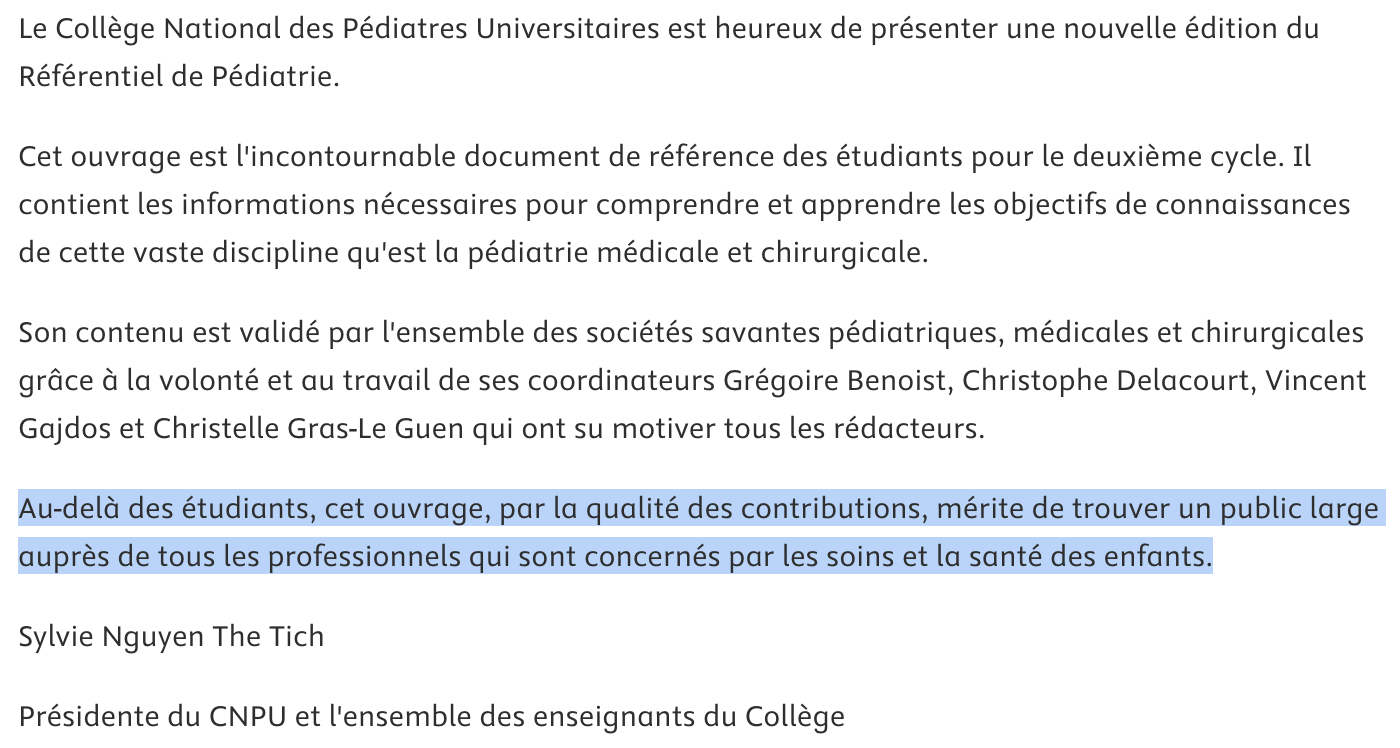 Le Collège National des Pédiatres Universitaires est heureux de présenter une nouvelle édition du Référentiel de Pédiatrie.

Cet ouvrage est l'incontournable document de référence des étudiants pour le deuxième cycle. Il contient les informations nécessaires pour comprendre et apprendre les objectifs de connaissances de cette vaste discipline qu'est la pédiatrie médicale et chirurgicale.

Son contenu est validé par l'ensemble des sociétés savantes pédiatriques, médicales et chirurgicales grâce à la volonté et au travail de ses coordinateurs Grégoire Benoist, Christophe Delacourt, Vincent Gajdos et Christelle Gras-Le Guen qui ont su motiver tous les rédacteurs.

Au-delà des étudiants, cet ouvrage, par la qualité des contributions, mérite de trouver un public large auprès de tous les professionnels qui sont concernés par les soins et la santé des enfants.

Sylvie Nguyen The Tich

Présidente du CNPU et l'ensemble des enseignants du Collège